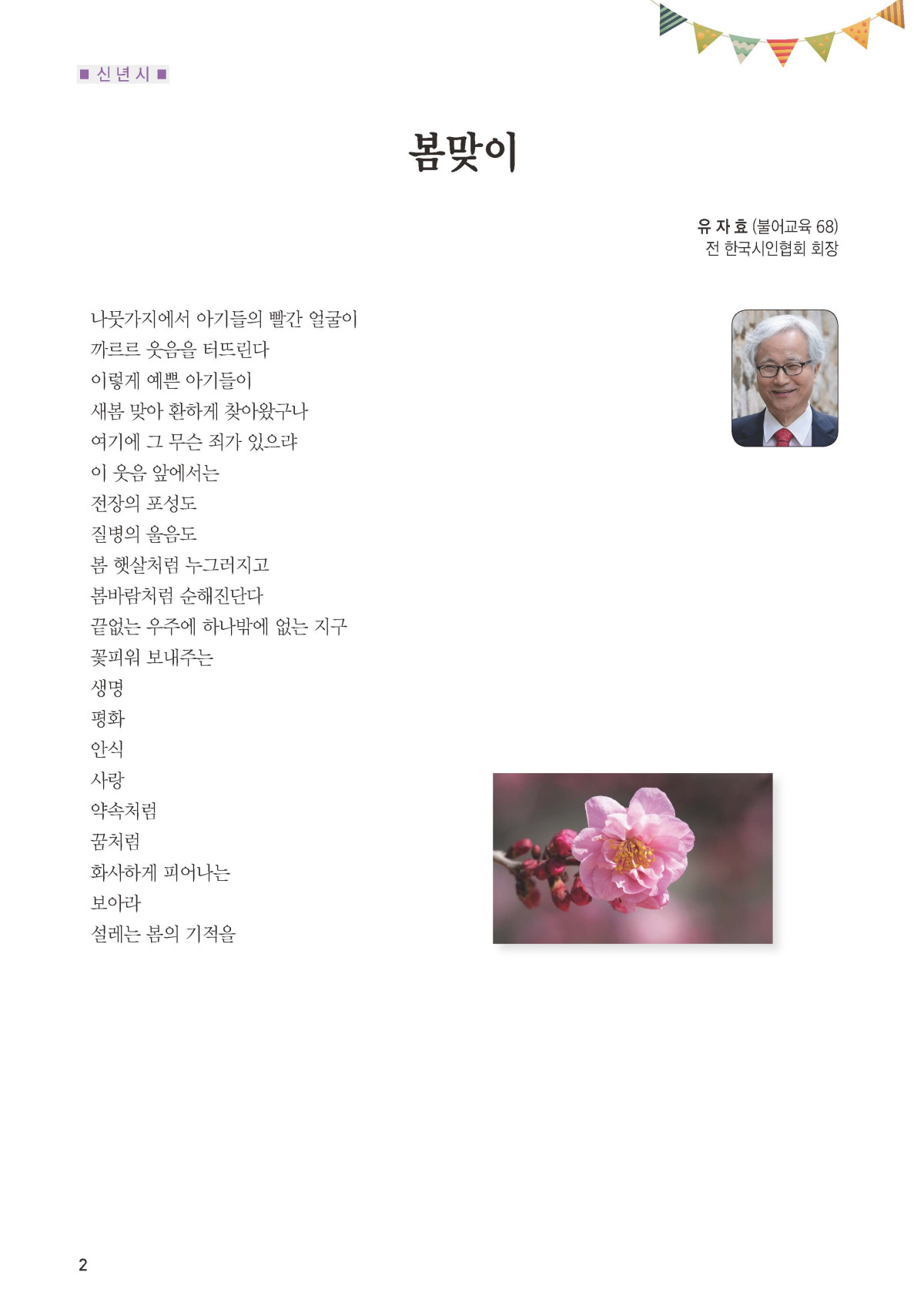 ■ 신 년 시 ■

봄맞이

유 자 효 (불어교육 68)
전 한국시인협회 회장

나뭇가지에서 아기들의 빨간 얼굴이
까르르 웃음을 터뜨린다
이렇게 예쁜 아기들이
새봄 맞아 환하게 찾아왔구나
여기에 그 무슨 죄가 있으랴
이 웃음 앞에서는
전장의 포성도
질병의 울음도
봄 햇살처럼 누그러지고
봄바람처럼 순해진단다
끝없는 우주에 하나밖에 없는 지구
꽃피워 보내주는
생명
평화
안식
사랑
약속처럼
꿈처럼
화사하게 피어나는
보아라
설레는 봄의 기적을

2